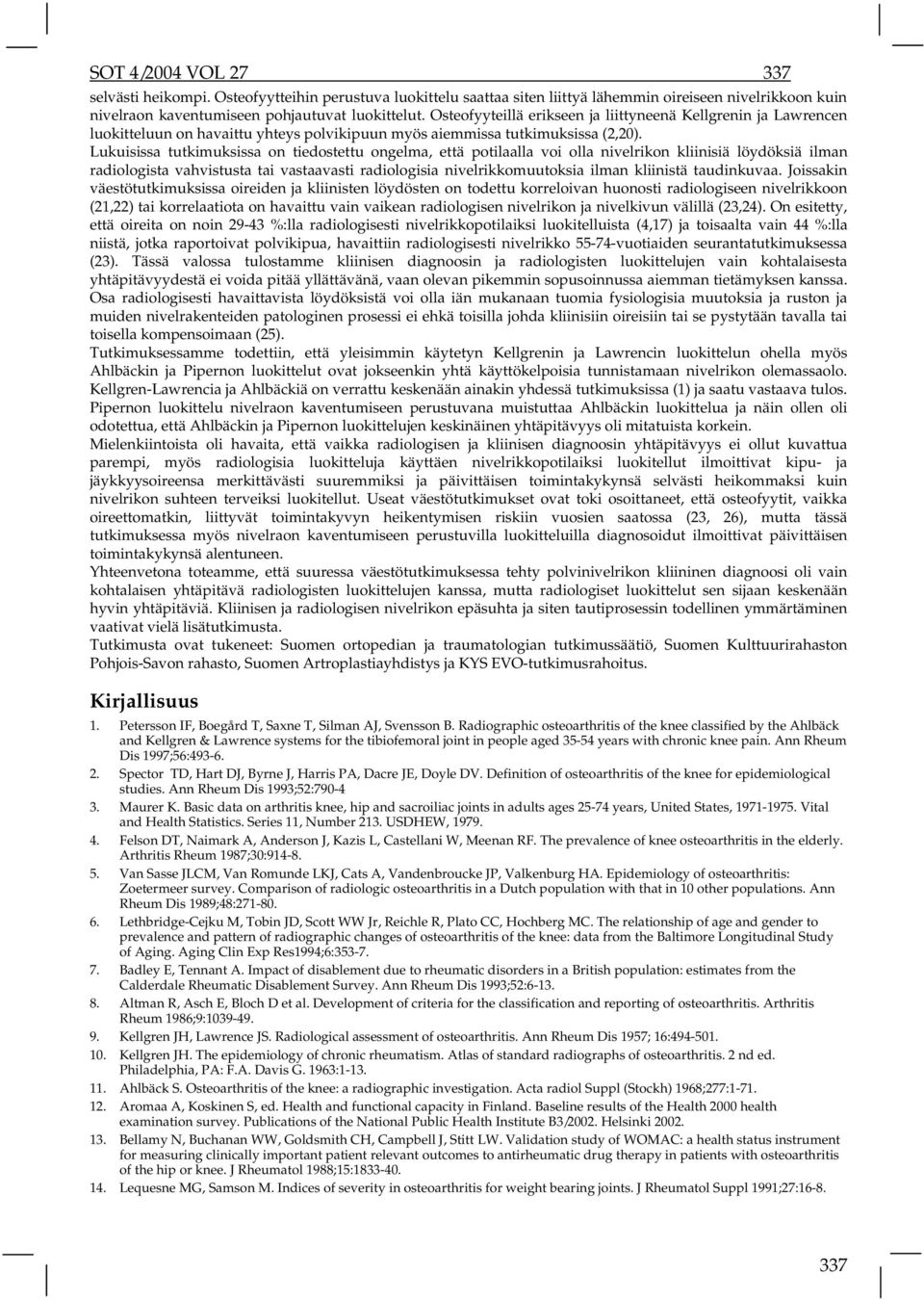 SOT 4/2004 VOL 27 337

selvästi heikompi. Osteofyytteihin perustuva luokittelu saattaa siten liittyä lähemmin oireiseen nivelrikkoon kuin nivelraon kaventumiseen pohjautuvat luokittelut. Osteofyyteillä erikseen ja liittyneenä Kellgrenin ja Lawrencen luokitteluun on havaittu yhteys polvikipuun myös aiemmissa tutkimuksissa (2,20).
Lukuisissa tutkimuksissa on tiedostettu ongelma, että potilaalla voi olla nivelrikon kliinisiä löydöksiä ilman radiologista vahvistusta tai vastaavasti radiologisia nivelrikkomuutoksia ilman kliinistä taudinkuvaa. Joissakin väestötutkimuksissa oireiden ja kliinisten löydösten on todettu korreloivan huonosti radiologiseen nivelrikkoon (21,22) tai korrelaatiota on havaittu vain vaikean radiologisen nivelrikon ja nivelkivun välillä (23,24). On esitetty, että oireita on noin 29-43 %:lla radiologisesti nivelrikkopotilaiksi luokitelluista (4,17) ja toisaalta vain 44 %:lla niistä, jotka raportoivat polvikipua, havaittiin radiologisesti nivelrikko 55-74-vuotiaiden seurantatutkimuksessa (23). Tässä valossa tulostamme kliinisen diagnoosin ja radiologisten luokittelujen vain kohtalaisesta yhtäpitävyydestä ei voida pitää yllättävänä, vaan olevan pikemmin sopusoinnussa aiemman tietämyksen kanssa. Osa radiologisesti havaittavista löydöksistä voi olla iän mukanaan tuomia fysiologisia muutoksia ja ruston ja muiden nivelrakenteiden patologinen prosessi ei ehkä toisilla johda kliinisiin oireisiin tai se pystytään tavalla tai toisella kompensoimaan (25).
Tutkimuksessamme todettiin, että yleisimmin käytetyn Kellgrenin ja Lawrencin luokittelun ohella myös Ahlbäckin ja Pipernon luokittelut ovat jokseenkin yhtä käyttökelpoisia tunnistamaan nivelrikon olemassaolo. Kellgren-Lawrencia ja Ahlbäckiä on verrattu keskenään ainakin yhdessä tutkimuksissa (1) ja saatu vastaava tulos. Pipernon luokittelu nivelraon kaventumiseen perustuvana muistuttaa Ahlbäckin luokittelua ja näin ollen oli odotettua, että Ahlbäckin ja Pipernon luokittelujen keskinäinen yhtäpitävyys oli mitatuista korkein.
Mielenkiintoista oli havaita, että vaikka radiologisen ja kliinisen diagnoosin yhtäpitävyys ei ollut kuvattua parempi, myös radiologisia luokitteluja käyttäen nivelrikkopotilaiksi luokitellut ilmoittivat kipu- ja jäykkyysoireensa merkittävästi suuremmiksi ja päivittäisen toimintakykynsä selvästi heikommaksi kuin nivelrikon suhteen terveiksi luokitellut. Useat väestötutkimukset ovat toki osoittaneet, että osteofyytit, vaikka oireettomatkin, liittyvät toimintakyvyn heikentymisen riskiin vuosien saatossa (23, 26), mutta tässä tutkimuksessa myös nivelraon kaventumiseen perustuvilla luokitteluilla diagnosoidut ilmoittivat päivittäisen toimintakykynsä alentuneen.
Yhteenvetona toteamme, että suuressa väestötutkimuksessa tehty polvinivelrikon kliininen diagnoosi oli vain kohtalaisen yhtäpitävä radiologisten luokittelujen kanssa, mutta radiologiset luokittelut sen sijaan keskenään hyvin yhtäpitäviä. Kliinisen ja radiologisen nivelrikon epäsuhta ja siten tautiprosessin todellinen ymmärtäminen vaativat vielä lisätutkimusta.
Tutkimusta ovat tukeneet: Suomen ortopedian ja traumatologian tutkimussäätiö, Suomen Kulttuurirahaston Pohjois-Savon rahasto, Suomen Artroplastiayhdistys ja KYS EVO-tutkimusrahoitus.

Kirjallisuus

1. Petersson IF, Boegård T, Saxne T, Silman AJ, Svensson B. Radiographic osteoarthritis of the knee classified by the Ahlbäck and Kellgren & Lawrence systems for the tibiofemoral joint in people aged 35-54 years with chronic knee pain. Ann Rheum Dis 1997;56:493-6.
2. Spector TD, Hart DJ, Byrne J, Harris PA, Dacre JE, Doyle DV. Definition of osteoarthritis of the knee for epidemiological studies. Ann Rheum Dis 1993;52:790-4
3. Maurer K. Basic data on arthritis knee, hip and sacroiliac joints in adults ages 25-74 years, United States, 1971-1975. Vital and Health Statistics. Series 11, Number 213. USDHEW, 1979.
4. Felson DT, Naimark A, Anderson J, Kazis L, Castellani W, Meenan RF. The prevalence of knee osteoarthritis in the elderly. Arthritis Rheum 1987;30:914-8.
5. Van Sasse JLCM, Van Romunde LKJ, Cats A, Vandenbroucke JP, Valkenburg HA. Epidemiology of osteoarthritis: Zoetermeer survey. Comparison of radiologic osteoarthritis in a Dutch population with that in 10 other populations. Ann Rheum Dis 1989;48:271-80.
6. Lethbridge-Cejku M, Tobin JD, Scott WW Jr, Reichle R, Plato CC, Hochberg MC. The relationship of age and gender to prevalence and pattern of radiographic changes of osteoarthritis of the knee: data from the Baltimore Longitudinal Study of Aging. Aging Clin Exp Res1994;6:353-7.
7. Badley E, Tennant A. Impact of disablement due to rheumatic disorders in a British population: estimates from the Calderdale Rheumatic Disablement Survey. Ann Rheum Dis 1993;52:6-13.
8. Altman R, Asch E, Bloch D et al. Development of criteria for the classification and reporting of osteoarthritis. Arthritis Rheum 1986;9:1039-49.
9. Kellgren JH, Lawrence JS. Radiological assessment of osteoarthritis. Ann Rheum Dis 1957; 16:494-501.
10. Kellgren JH. The epidemiology of chronic rheumatism. Atlas of standard radiographs of osteoarthritis. 2 nd ed. Philadelphia, PA: F.A. Davis G. 1963:1-13.
11. Ahlbäck S. Osteoarthritis of the knee: a radiographic investigation. Acta radiol Suppl (Stockh) 1968;277:1-71.
12. Aromaa A, Koskinen S, ed. Health and functional capacity in Finland. Baseline results of the Health 2000 health examination survey. Publications of the National Public Health Institute B3/2002. Helsinki 2002.
13. Bellamy N, Buchanan WW, Goldsmith CH, Campbell J, Stitt LW. Validation study of WOMAC: a health status instrument for measuring clinically important patient relevant outcomes to antirheumatic drug therapy in patients with osteoarthritis of the hip or knee. J Rheumatol 1988;15:1833-40.
14. Lequesne MG, Samson M. Indices of severity in osteoarthritis for weight bearing joints. J Rheumatol Suppl 1991;27:16-8.

337